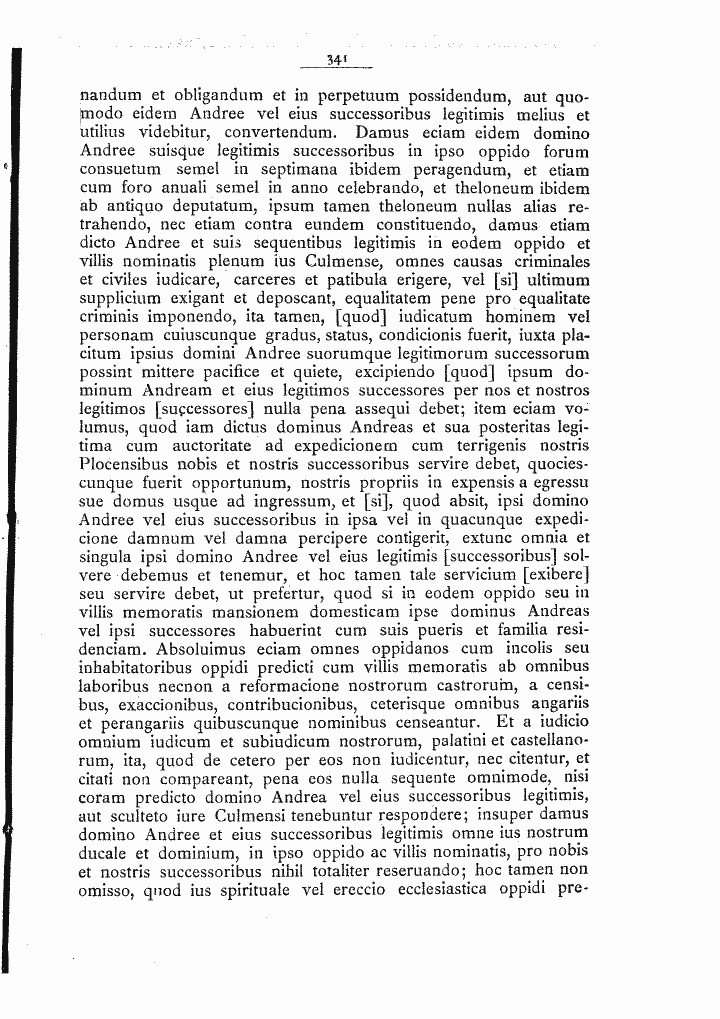 341

nandum et obligandum et in perpetuum possidendum, aut quomodo eidem Andree vel eius successoribus legitimis melius et utilius videbitur, convertendum. Damus eciam eidem domino Andree suisque legitimis successoribus in ipso oppido forum consuetum semel in septimana ibidem peragendum, et etiam cum foro anuali semel in anno celebrando, et theloneum ibidem ab antiquo deputatum, ipsum tamen theloneum nullas alias retrahendo, nec etiam contra eundem constituendo, damus etiam dicto Andree et suis sequentibus legitimis in eodem oppido et villis nominatis plenum ius Culmense, omnes causas criminales et civiles iudicare, carceres et patibula erigere, vel [si] ultimum supplicium exigant et deposcant, equalitatem pene pro equalitate criminis imponendo, ita tamen, [quod] iudicatum hominem vel personam cuiuscunque gradus, status, condicionis fuerit, iuxta placitum ipsius domini Andree suorumque legitimorum successorum possint mittere pacifice et quiete, excipiendo [quod] ipsum dominum Andream et eius legitimos successores per nos et nostros legitimos [successores] nulla pena assequi debet; item eciam volumus, quod iam dictus dominus Andreas et sua posteritas legitima cum auctoritate ad expedicionem cum terrigenis nostris Plocensibus nobis et nostris successoribus servire debet, quociescunque fuerit opportunum, nostris propriis in expensis a egressu sue domus usque ad ingressum, et [si], quod absit, ipsi domino Andree vel eius successoribus in ipsa vel in quacunque expedicione damnum vel damna percipere contigerit, extunc omnia et singula ipsi domino Andree vel eius legitimis [successoribus] solvere debemus et tenemur, et hoc tamen tale servicium [exibere] seu servire debet, ut prefertur, quod si in eodem oppido seu in villis memoratis mansionem domesticam ipse dominus Andreas vel ipsi successores habuerint cum suis pueris et familia residenciam. Absoluimus eciam omnes oppidanos cum incolis seu inhabitatoribus oppidi predicti cum villis memoratis ab omnibus laboribus necnon a reformacione nostrorum castrorum, a censibus, exaccionibus, contribucionibus, ceterisque omnibus angariis et perangariis quibuscunque nominibus censeantur. Et a iudicio omnium iudicum et subiudicum nostrorum, palatini et castellanorum, ita, quod de cetero per eos non iudicentur, nec citentur, et citati non compareant, pena eos nulla sequente omnimode, nisi coram predicto domino Andrea vel eius successoribus legitimis, aut sculteto iure Culmensi tenebuntur respondere; insuper damus domino Andree et eius successoribus legitimis omne ius nostrum ducale et dominium, in ipso oppido ac villis nominatis, pro nobis et nostris successoribus nihil totaliter reseruando; hoc tamen non omisso, quod ius spirituale vel ereccio ecclesiastica oppidi pre-